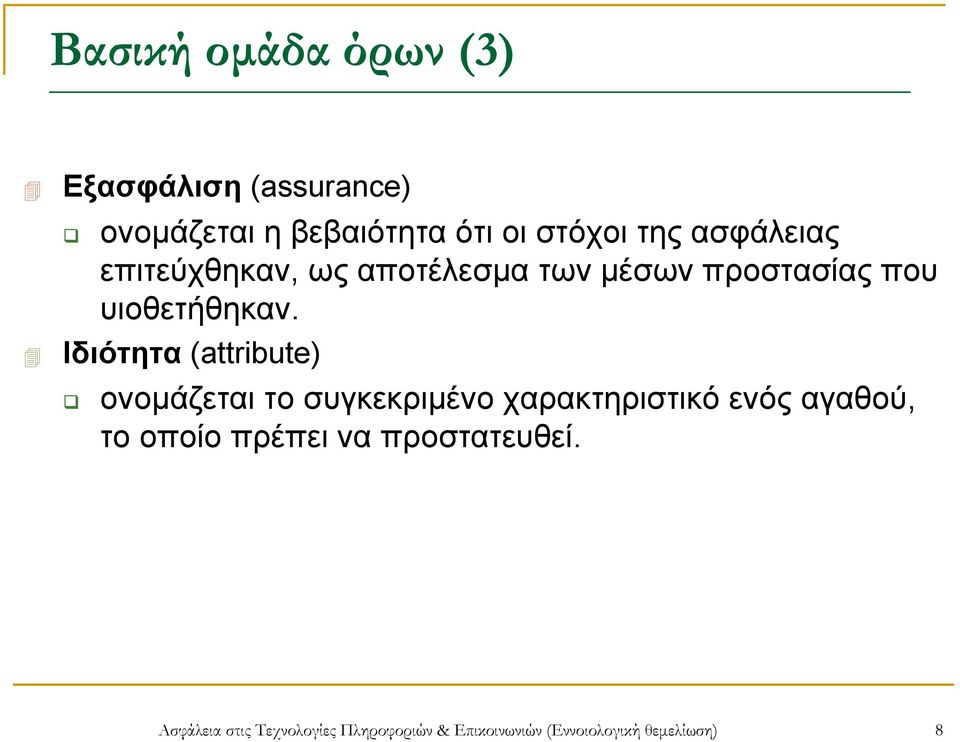 Βασική ομάδα όρων (3)

Εξασφάλιση (assurance)

ονομάζεται η βεβαιότητα ότι οι στόχοι της ασφάλειας επιτεύχθηκαν, ως αποτέλεσμα των μέσων προστασίας που υιοθετήθηκαν.

Ιδιότητα (attribute)

ονομάζεται το συγκεκριμένο χαρακτηριστικό ενός αγαθού, το οποίο πρέπει να προστατευθεί.

Ασφάλεια στις Τεχνολογίες Πληροφοριών & Επικοινωνιών (Εννοιολογική θεμελίωση) 8